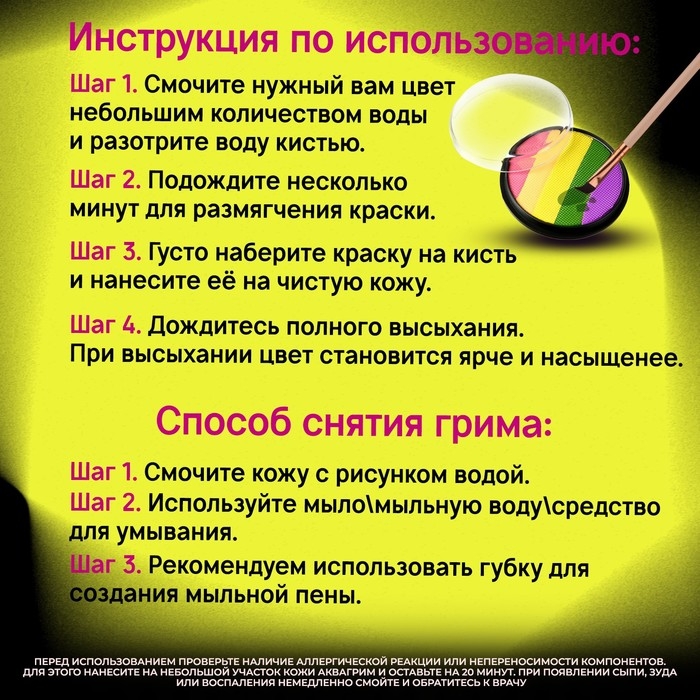 Инструкция по использованию:

Шаг 1. Смочите нужный вам цвет небольшим количеством воды и разотрите воду кистью.

Шаг 2. Подождите несколько минут для размягчения краски.

Шаг 3. Густо наберите краску на кисть и нанесите её на чистую кожу.

Шаг 4. Дождитесь полного высыхания. При высыхании цвет становится ярче и насыщенее.

Способ снятия грима:

Шаг 1. Смочите кожу с рисунком водой.
Шаг 2. Используйте мыло\мыльную воду\средство для умывания.
Шаг 3. Рекомендуем использовать губку для создания мыльной пены.

ПЕРЕД ИСПОЛЬЗОВАНИЕМ ПРОВЕРЬТЕ НАЛИЧИЕ АЛЛЕРГИЧЕСКОЙ РЕАКЦИИ ИЛИ НЕПЕРЕНОСИМОСТИ КОМПОНЕНТОВ. ДЛЯ ЭТОГО НАНЕСИТЕ НА НЕБОЛЬШОЙ УЧАСТОК КОЖИ АКВАГРИМ И ОСТАВЬТЕ НА 20 МИНУТ. ПРИ ПОЯВЛЕНИИ СЫПИ, ЗУДА ИЛИ ВОСПАЛЕНИЯ НЕМЕДЛЕННО СМОЙТЕ И ОБРАТИТЕСЬ К ВРАЧУ